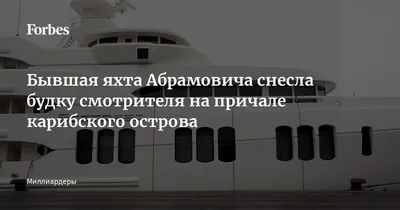 Forbes

Бывшая яхта Абрамовича снесла будку смотрителя на причале карибского острова

Миллиардеры